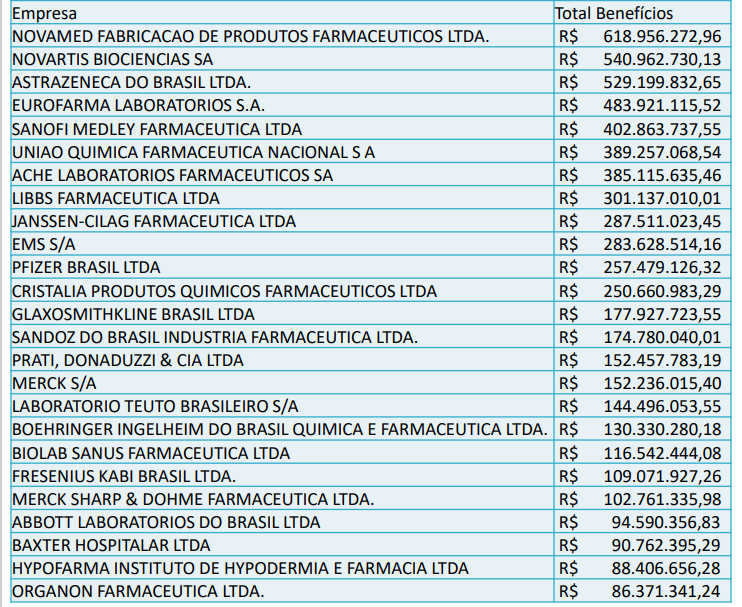 | Empresa | Total Benefícios |
|---|---|
| NOVAMED FABRICACAO DE PRODUTOS FARMACEUTICOS LTDA. | R$ 618.956.272,96 |
| NOVARTIS BIOCIENCIAS SA | R$ 540.962.730,13 |
| ASTRAZENECA DO BRASIL LTDA. | R$ 529.199.832,65 |
| EUROFARMA LABORATORIOS S.A. | R$ 483.921.115,52 |
| SANOFI MEDLEY FARMACEUTICA LTDA | R$ 402.863.737,55 |
| UNIAO QUIMICA FARMACEUTICA NACIONAL S A | R$ 389.257.068,54 |
| ACHE LABORATORIOS FARMACEUTICOS SA | R$ 385.115.635,46 |
| LIBBS FARMACEUTICA LTDA | R$ 301.137.010,01 |
| JANSSEN-CILAG FARMACEUTICA LTDA | R$ 287.511.023,45 |
| EMS S/A | R$ 283.628.514,16 |
| PFIZER BRASIL LTDA | R$ 257.479.126,32 |
| CRISTALIA PRODUTOS QUIMICOS FARMACEUTICOS LTDA | R$ 250.660.983,29 |
| GLAXOSMITHKLINE BRASIL LTDA | R$ 177.927.723,55 |
| SANDOZ DO BRASIL INDUSTRIA FARMACEUTICA LTDA. | R$ 174.780.040,01 |
| PRATI, DONADUZZI & CIA LTDA | R$ 152.457.783,19 |
| MERCK S/A | R$ 152.236.015,40 |
| LABORATORIO TEUTO BRASILEIRO S/A | R$ 144.496.053,55 |
| BOEHRINGER INGELHEIM DO BRASIL QUIMICA E FARMACEUTICA LTDA. | R$ 130.330.280,18 |
| BIOLAB SANUS FARMACEUTICA LTDA | R$ 116.542.444,08 |
| FRESENIUS KABI BRASIL LTDA. | R$ 109.071.927,26 |
| MERCK SHARP & DOHME FARMACEUTICA LTDA. | R$ 102.761.335,98 |
| ABBOTT LABORATORIOS DO BRASIL LTDA | R$ 94.590.356,83 |
| BAXTER HOSPITALAR LTDA | R$ 90.762.395,29 |
| HYPOFARMA INSTITUTO DE HYPODERMIA E FARMACIA LTDA | R$ 88.406.656,28 |
| ORGANON FARMACEUTICA LTDA. | R$ 86.371.341,24 |